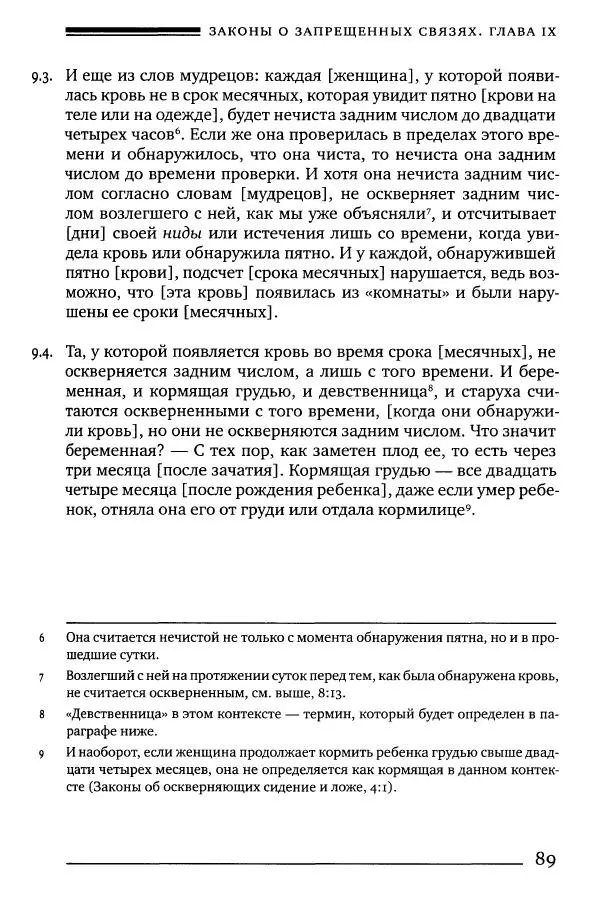 ЗАКОНЫ О ЗАПРЕЩЕННЫХ СВЯЗЯХ. ГЛАВА IX

9.3. И еще из слов мудрецов: каждая [женщина], у которой появилась кровь не в срок месячных, которая увидит пятно [крови на теле или на одежде], будет нечиста задним числом до двадцати четырех часов$^6$. Если же она проверилась в пределах этого времени и обнаружилось, что она чиста, то нечиста она задним числом до времени проверки. И хотя она нечиста задним числом согласно словам [мудрецов], не оскверняет задним числом возлегшего с ней, как мы уже объясняли$^7$, и отсчитывает [дни] своей ниды или истечения лишь со времени, когда увидела кровь или обнаружила пятно. И у каждой, обнаружившей пятно [крови], подсчет [срока месячных] нарушается, ведь возможно, что [эта кровь] появилась из «комнаты» и были нарушены ее сроки [месячных].

9.4. Та, у которой появляется кровь во время срока [месячных], не оскверняется задним числом, а лишь с того времени. И беременная, и кормящая грудью, и девственница$^8$, и старуха считаются оскверненными с того времени, [когда они обнаружили кровь], но они не оскверняются задним числом. Что значит беременная? — С тех пор, как заметен плод ее, то есть через три месяца [после зачатия]. Кормящая грудью — все двадцать четыре месяца [после рождения ребенка], даже если умер ребенок, отняла она его от груди или отдала кормилице$^9$.

6 Она считается нечистой не только с момента обнаружения пятна, но и в прошедшие сутки.

7 Возлегший с ней на протяжении суток перед тем, как была обнаружена кровь, не считается оскверненным, см. выше, 8:13.

8 «Девственница» в этом контексте — термин, который будет определен в параграфе ниже.

9 И наоборот, если женщина продолжает кормить ребенка грудью свыше двадцати четырех месяцев, она не определяется как кормящая в данном контексте (Законы об оскверняющих сидение и ложе, 4:1).

89